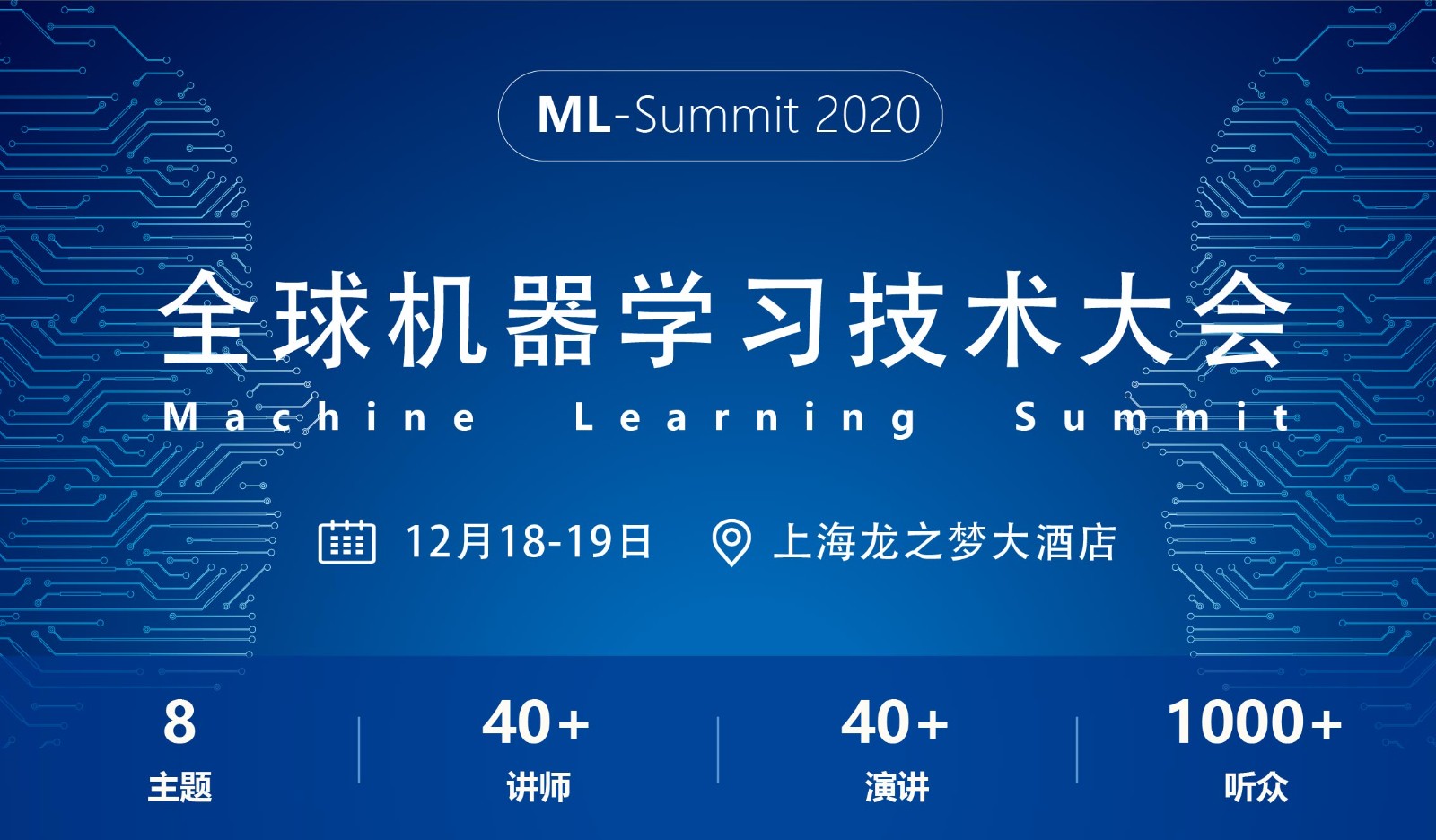 ML-Summit 2020

全球机器学习技术大会

Machine Learning Summit

12月18-19日 上海龙之梦大酒店

8
主题

40+
讲师

40+
演讲

1000+
听众